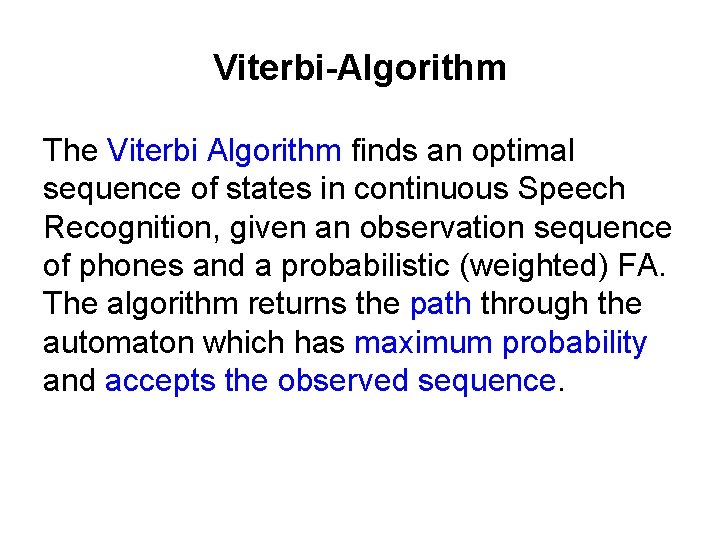 Viterbi-Algorithm

The Viterbi Algorithm finds an optimal sequence of states in continuous Speech Recognition, given an observation sequence of phones and a probabilistic (weighted) FA. The algorithm returns the path through the automaton which has maximum probability and accepts the observed sequence.